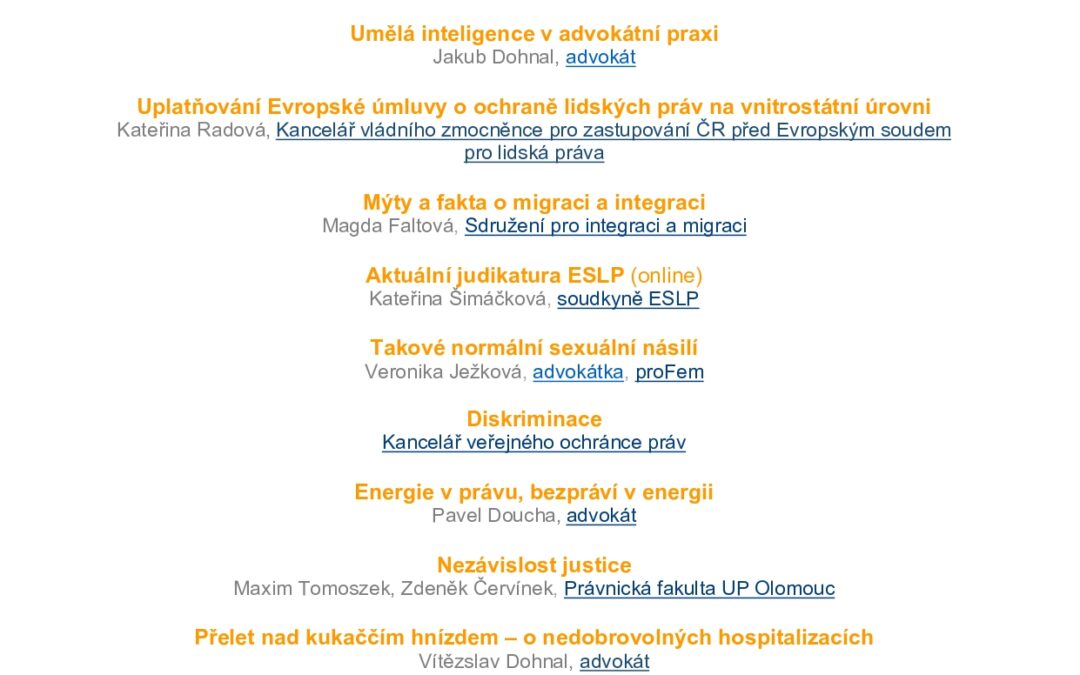 Umělá inteligence v advokátní praxi
Jakub Dohnal, advokát

Uplatňování Evropské úmluvy o ochraně lidských práv na vnitrostátní úrovni
Kateřina Radová, Kancelář vládního zmocněnce pro zastupování ČR před Evropským soudem pro lidská práva

Mýty a fakta o migraci a integraci
Magda Faltová, Sdružení pro integraci a migraci

Aktuální judikatura ESLP (online)
Kateřina Šimáčková, soudkyně ESLP

Takové normální sexuální násilí
Veronika Ježková, advokátka, proFem

Diskriminace
Kancelář veřejného ochránce práv

Energie v právu, bezpráví v energii
Pavel Doucha, advokát

Nezávislost justice
Maxim Tomoszek, Zdeněk Červínek, Právnická fakulta UP Olomouc

Přelet nad kukaččím hnízdem – o nedobrovolných hospitalizacích
Vítězslav Dohnal, advokát